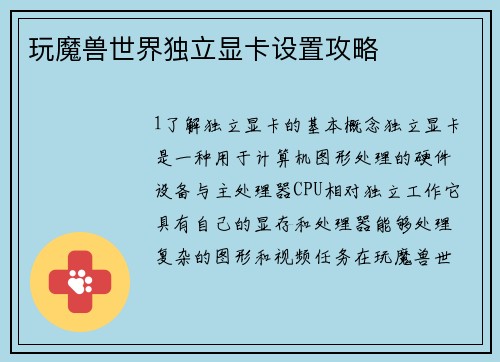 玩魔兽世界独立显卡设置攻略

1了解独立显卡的基本概念独立显卡是一种用于计算机图形处理的硬件设备与主处理器CPU相对独立工作它具有自己的显存和处理器能够处理复杂的图形和视频任务在玩魔兽世